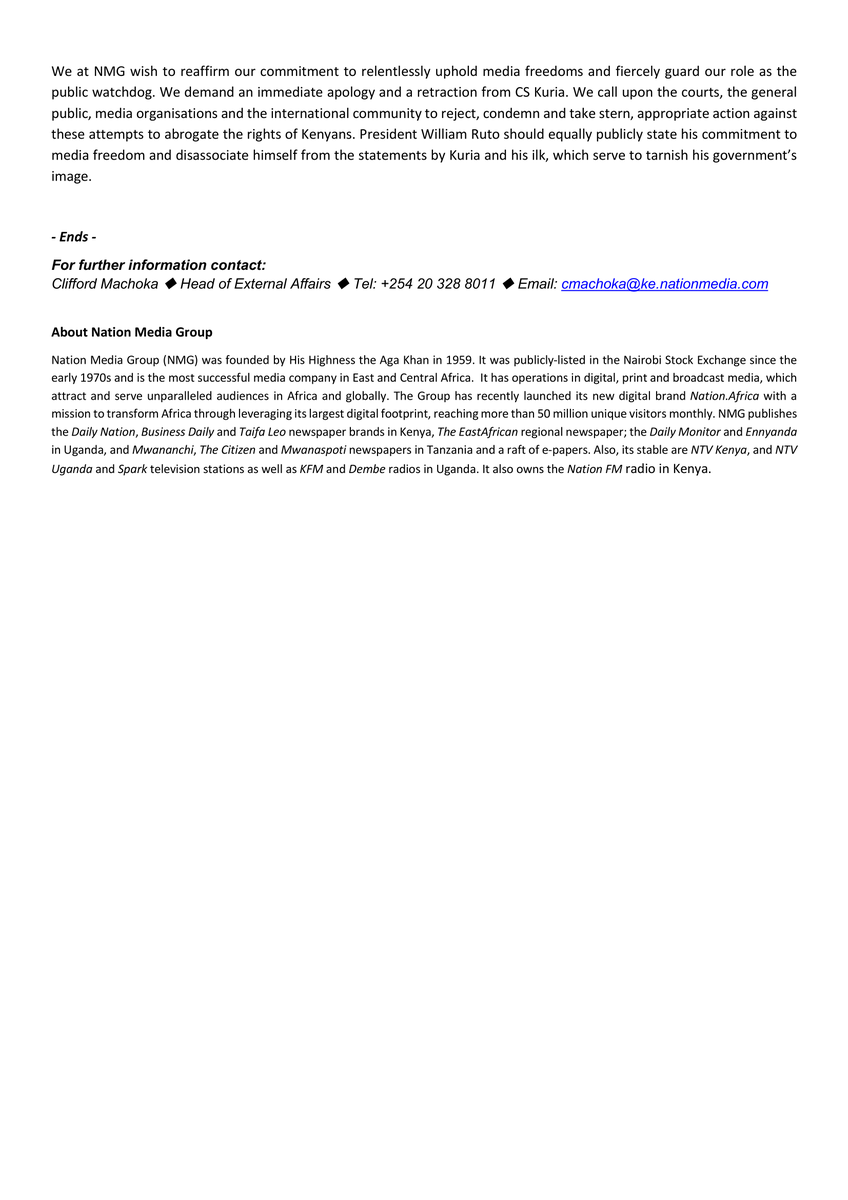 We at NMG wish to reaffirm our commitment to relentlessly uphold media freedoms and fiercely guard our role as the public watchdog. We demand an immediate apology and a retraction from CS Kuria. We call upon the courts, the general public, media organisations and the international community to reject, condemn and take stern, appropriate action against these attempts to abrogate the rights of Kenyans. President William Ruto should equally publicly state his commitment to media freedom and disassociate himself from the statements by Kuria and his ilk, which serve to tarnish his government's image.

- Ends -

For further information contact:
Clifford Machoka ◆ Head of External Affairs ◆ Tel: +254 20 328 8011 ◆ Email: cmachoka@ke.nationmedia.com

About Nation Media Group

Nation Media Group (NMG) was founded by His Highness the Aga Khan in 1959. It was publicly-listed in the Nairobi Stock Exchange since the early 1970s and is the most successful media company in East and Central Africa. It has operations in digital, print and broadcast media, which attract and serve unparalleled audiences in Africa and globally. The Group has recently launched its new digital brand Nation.Africa with a mission to transform Africa through leveraging its largest digital footprint, reaching more than 50 million unique visitors monthly. NMG publishes the Daily Nation, Business Daily and Taifa Leo newspaper brands in Kenya, The EastAfrican regional newspaper; the Daily Monitor and Ennyanda in Uganda, and Mwananchi, The Citizen and Mwanaspoti newspapers in Tanzania and a raft of e-papers. Also, its stable are NTV Kenya, and NTV Uganda and Spark television stations as well as KFM and Dembe radios in Uganda. It also owns the Nation FM radio in Kenya.